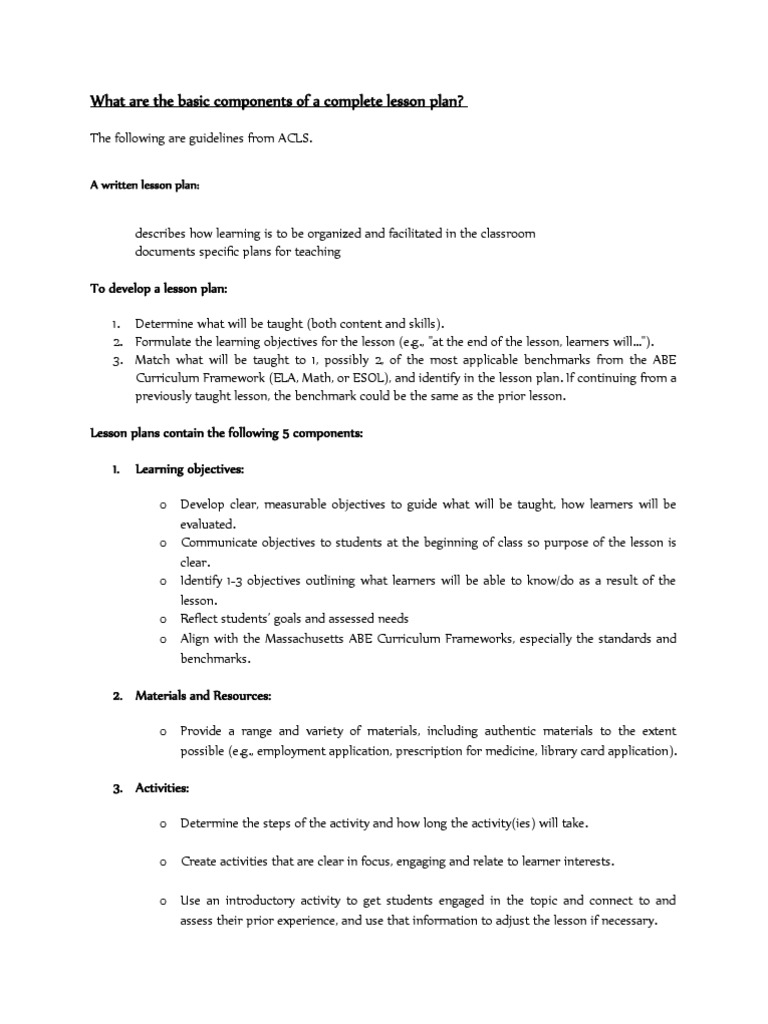 What are the basic components of a complete lesson plan?

The following are guidelines from ACLS.

A written lesson plan:

describes how learning is to be organized and facilitated in the classroom
documents specific plans for teaching

To develop a lesson plan:

1. Determine what will be taught (both content and skills).
2. Formulate the learning objectives for the lesson (e.g., "at the end of the lesson, learners will...").
3. Match what will be taught to 1, possibly 2, of the most applicable benchmarks from the ABE Curriculum Framework (ELA, Math, or ESOL), and identify in the lesson plan. If continuing from a previously taught lesson, the benchmark could be the same as the prior lesson.

Lesson plans contain the following 5 components:

1. Learning objectives:

o Develop clear, measurable objectives to guide what will be taught, how learners will be evaluated.
o Communicate objectives to students at the beginning of class so purpose of the lesson is clear.
o Identify 1-3 objectives outlining what learners will be able to know/do as a result of the lesson.
o Reflect students' goals and assessed needs
o Align with the Massachusetts ABE Curriculum Frameworks, especially the standards and benchmarks.

2. Materials and Resources:

o Provide a range and variety of materials, including authentic materials to the extent possible (e.g., employment application, prescription for medicine, library card application).

3. Activities:

o Determine the steps of the activity and how long the activity(ies) will take.

o Create activities that are clear in focus, engaging and relate to learner interests.

o Use an introductory activity to get students engaged in the topic and connect to and assess their prior experience, and use that information to adjust the lesson if necessary.